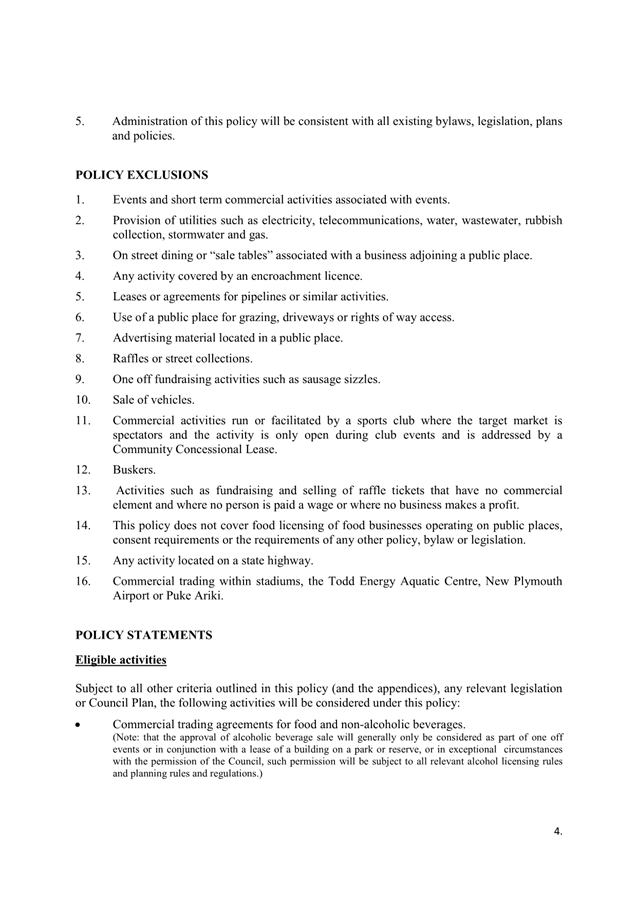 5. Administration of this policy will be consistent with all existing bylaws, legislation, plans and policies.

POLICY EXCLUSIONS

1. Events and short term commercial activities associated with events.
2. Provision of utilities such as electricity, telecommunications, water, wastewater, rubbish collection, stormwater and gas.
3. On street dining or “sale tables” associated with a business adjoining a public place.
4. Any activity covered by an encroachment licence.
5. Leases or agreements for pipelines or similar activities.
6. Use of a public place for grazing, driveways or rights of way access.
7. Advertising material located in a public place.
8. Raffles or street collections.
9. One off fundraising activities such as sausage sizzles.
10. Sale of vehicles.
11. Commercial activities run or facilitated by a sports club where the target market is spectators and the activity is only open during club events and is addressed by a Community Concessional Lease.
12. Buskers.
13. Activities such as fundraising and selling of raffle tickets that have no commercial element and where no person is paid a wage or where no business makes a profit.
14. This policy does not cover food licensing of food businesses operating on public places, consent requirements or the requirements of any other policy, bylaw or legislation.
15. Any activity located on a state highway.
16. Commercial trading within stadiums, the Todd Energy Aquatic Centre, New Plymouth Airport or Puke Ariki.

POLICY STATEMENTS

Eligible activities

Subject to all other criteria outlined in this policy (and the appendices), any relevant legislation or Council Plan, the following activities will be considered under this policy:

• Commercial trading agreements for food and non-alcoholic beverages.
(Note: that the approval of alcoholic beverage sale will generally only be considered as part of one off events or in conjunction with a lease of a building on a park or reserve, or in exceptional circumstances with the permission of the Council, such permission will be subject to all relevant alcohol licensing rules and planning rules and regulations.)

4.